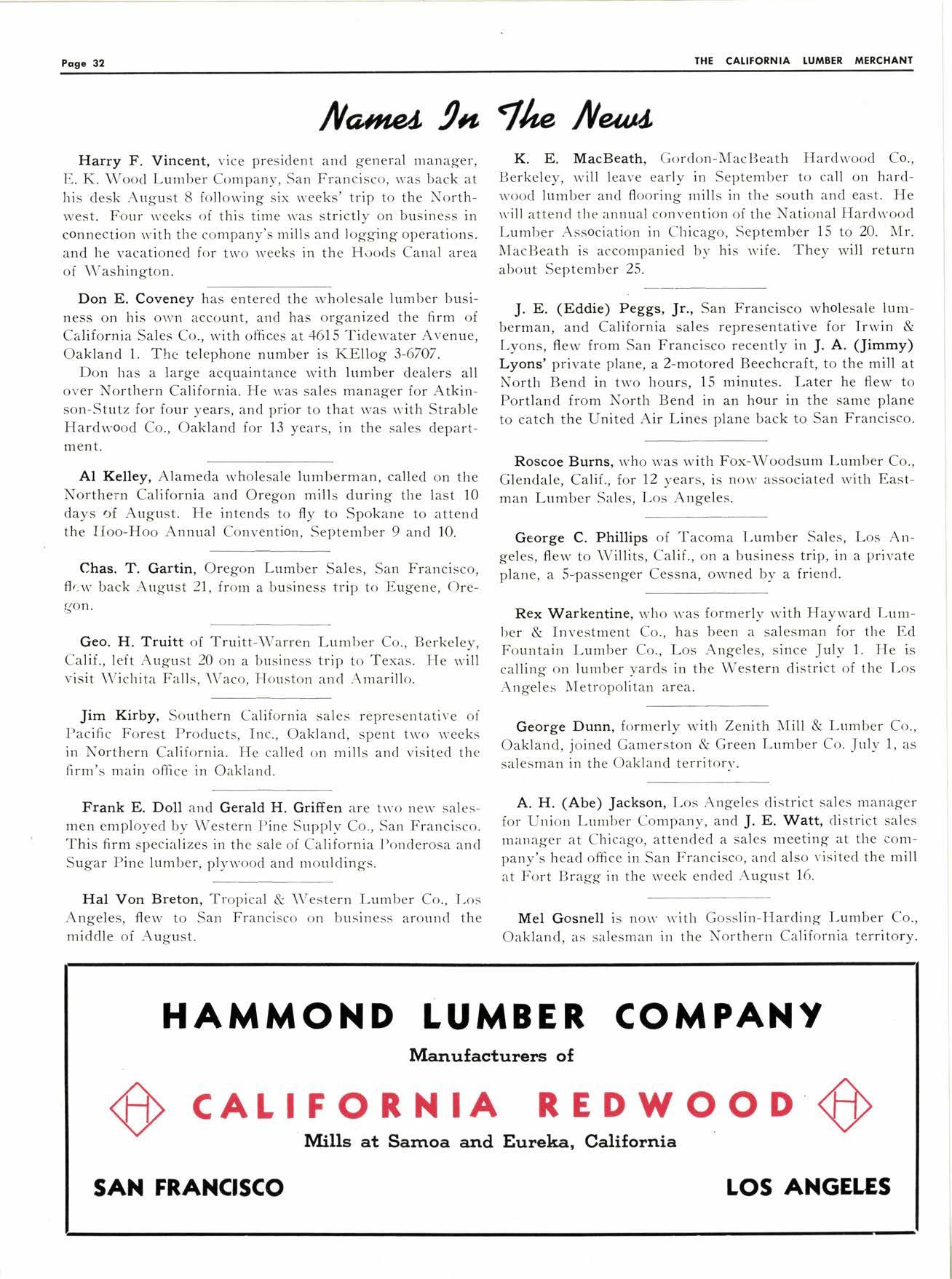 Page 32

THE CALIFORNIA LUMBER MERCHANT

Names In The News

Harry F. Vincent, vice president and general manager, E. K. Wood Lumber Company, San Francisco, was back at his desk August 8 following six weeks' trip to the Northwest. Four weeks of this time was strictly on business in connection with the company's mills and logging operations. and he vacationed for two weeks in the Hoods Canal area of Washington.

Don E. Coveney has entered the wholesale lumber business on his own account, and has organized the firm of California Sales Co., with offices at 4615 Tidewater Avenue, Oakland 1. The telephone number is KEllog 3-6707.

Don has a large acquaintance with lumber dealers all over Northern California. He was sales manager for Atkinson-Stutz for four years, and prior to that was with Strable Hardwood Co., Oakland for 13 years, in the sales department.

Al Kelley, Alameda wholesale lumberman, called on the Northern California and Oregon mills during the last 10 days of August. He intends to fly to Spokane to attend the Hoo-Hoo Annual Convention, September 9 and 10.

Chas. T. Gartin, Oregon Lumber Sales, San Francisco, flew back August 21, from a business trip to Eugene, Oregon.

Geo. H. Truitt of Truitt-Warren Lumber Co., Berkeley, Calif., left August 20 on a business trip to Texas. He will visit Wichita Falls, Waco, Houston and Amarillo.

Jim Kirby, Southern California sales representative of Pacific Forest Products, Inc., Oakland, spent two weeks in Northern California. He called on mills and visited the firm's main office in Oakland.

Frank E. Doll and Gerald H. Griffen are two new salesmen employed by Western Pine Supply Co., San Francisco. This firm specializes in the sale of California Ponderosa and Sugar Pine lumber, plywood and mouldings.

Hal Von Breton, Tropical & Western Lumber Co., Los Angeles, flew to San Francisco on business around the middle of August.

K. E. MacBeath, Gordon-MacBeath Hardwood Co., Berkeley, will leave early in September to call on hardwood lumber and flooring mills in the south and east. He will attend the annual convention of the National Hardwood Lumber Association in Chicago, September 15 to 20. Mr. MacBeath is accompanied by his wife. They will return about September 25.

J. E. (Eddie) Peggs, Jr., San Francisco wholesale lumberman, and California sales representative for Irwin & Lyons, flew from San Francisco recently in J. A. (Jimmy) Lyons' private plane, a 2-motored Beechcraft, to the mill at North Bend in two hours, 15 minutes. Later he flew to Portland from North Bend in an hour in the same plane to catch the United Air Lines plane back to San Francisco.

Roscoe Burns, who was with Fox-Woodsum Lumber Co., Glendale, Calif., for 12 years, is now associated with Eastman Lumber Sales, Los Angeles.

George C. Phillips of Tacoma Lumber Sales, Los Angeles, flew to Willits, Calif., on a business trip, in a private plane, a 5-passenger Cessna, owned by a friend.

Rex Warkentine, who was formerly with Hayward Lumber & Investment Co., has been a salesman for the Ed Fountain Lumber Co., Los Angeles, since July 1. He is calling on lumber yards in the Western district of the Los Angeles Metropolitan area.

George Dunn, formerly with Zenith Mill & Lumber Co., Oakland, joined Gamerston & Green Lumber Co. July 1, as salesman in the Oakland territory.

A. H. (Abe) Jackson, Los Angeles district sales manager for Union Lumber Company, and J. E. Watt, district sales manager at Chicago, attended a sales meeting at the company's head office in San Francisco, and also visited the mill at Fort Bragg in the week ended August 16.

Mel Gosnell is now with Gosslin-Harding Lumber Co., Oakland, as salesman in the Northern California territory.

HAMMOND LUMBER COMPANY
Manufacturers of
H CALIFORNIA REDWOOD H
Mills at Samoa and Eureka, California
SAN FRANCISCO LOS ANGELES